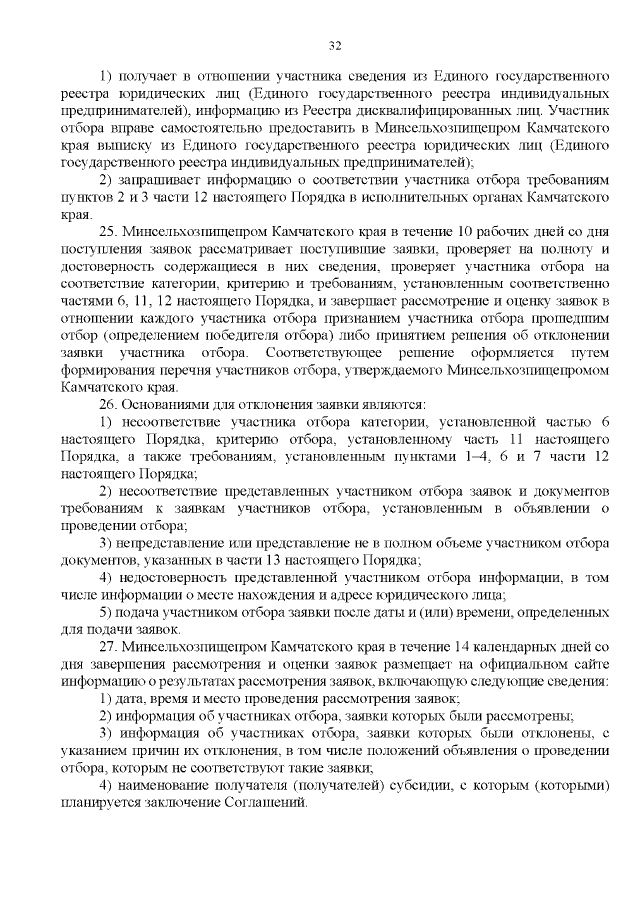 32

1) получает в отношении участника сведения из Единого государственного реестра юридических лиц (Единого государственного реестра индивидуальных предпринимателей), информацию из Реестра дисквалифицированных лиц. Участник отбора вправе самостоятельно предоставить в Минсельхозпищепром Камчатского края выписку из Единого государственного реестра юридических лиц (Единого государственного реестра индивидуальных предпринимателей);

2) запрашивает информацию о соответствии участника отбора требованиям пунктов 2 и 3 части 12 настоящего Порядка в исполнительных органах Камчатского края.

25. Минсельхозпищепром Камчатского края в течение 10 рабочих дней со дня поступления заявок рассматривает поступившие заявки, проверяет на полноту и достоверность содержащиеся в них сведения, проверяет участника отбора на соответствие категории, критерию и требованиям, установленным соответственно частями 6, 11, 12 настоящего Порядка, и завершает рассмотрение и оценку заявок в отношении каждого участника отбора признанием участника отбора прошедшим отбор (определением победителя отбора) либо принятием решения об отклонении заявки участника отбора. Соответствующее решение оформляется путем формирования перечня участников отбора, утверждаемого Минсельхозпищепромом Камчатского края.

26. Основаниями для отклонения заявки являются:

1) несоответствие участника отбора категории, установленной частью 6 настоящего Порядка, критерию отбора, установленному часть 11 настоящего Порядка, а также требованиям, установленным пунктами 1–4, 6 и 7 части 12 настоящего Порядка;

2) несоответствие представленных участником отбора заявок и документов требованиям к заявкам участников отбора, установленным в объявлении о проведении отбора;

3) непредставление или представление не в полном объеме участником отбора документов, указанных в части 13 настоящего Порядка;

4) недостоверность представленной участником отбора информации, в том числе информации о месте нахождения и адресе юридического лица;

5) подача участником отбора заявки после даты и (или) времени, определенных для подачи заявок.

27. Минсельхозпищепром Камчатского края в течение 14 календарных дней со дня завершения рассмотрения и оценки заявок размещает на официальном сайте информацию о результатах рассмотрения заявок, включающую следующие сведения:

1) дата, время и место проведения рассмотрения заявок;

2) информация об участниках отбора, заявки которых были рассмотрены;

3) информация об участниках отбора, заявки которых были отклонены, с указанием причин их отклонения, в том числе положений объявления о проведении отбора, которым не соответствуют такие заявки;

4) наименование получателя (получателей) субсидии, с которым (которыми) планируется заключение Соглашений.